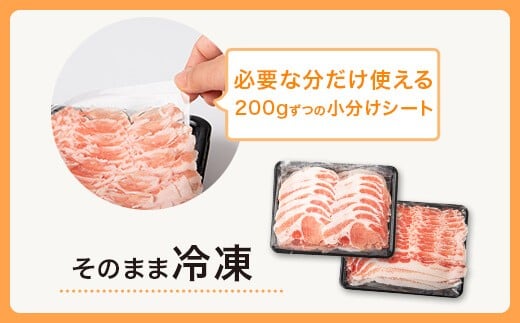 必要な分だけ使える
200gずつの小分けシート

そのまま冷凍